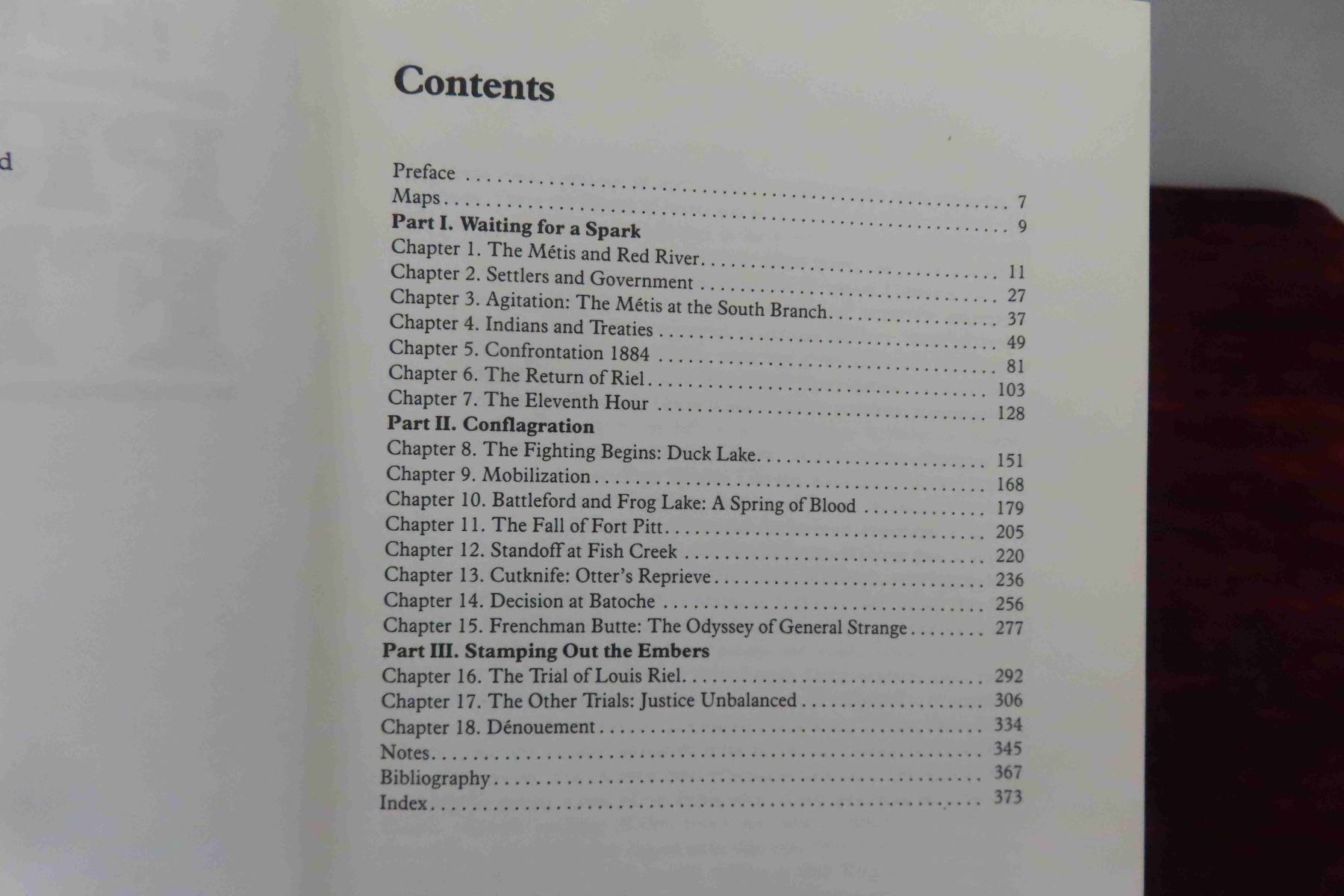 d

Contents

Preface 7
Maps 9
Part I. Waiting for a Spark
Chapter 1. The Métis and Red River 11
Chapter 2. Settlers and Government 27
Chapter 3. Agitation: The Métis at the South Branch 37
Chapter 4. Indians and Treaties 49
Chapter 5. Confrontation 1884 81
Chapter 6. The Return of Riel 103
Chapter 7. The Eleventh Hour 128
Part II. Conflagration
Chapter 8. The Fighting Begins: Duck Lake 151
Chapter 9. Mobilization 168
Chapter 10. Battleford and Frog Lake: A Spring of Blood 179
Chapter 11. The Fall of Fort Pitt 205
Chapter 12. Standoff at Fish Creek 220
Chapter 13. Cutknife: Otter's Reprieve 236
Chapter 14. Decision at Batoche 256
Chapter 15. Frenchman Butte: The Odyssey of General Strange 277
Part III. Stamping Out the Embers
Chapter 16. The Trial of Louis Riel 292
Chapter 17. The Other Trials: Justice Unbalanced 306
Chapter 18. Dénouement 334
Notes 345
Bibliography 367
Index 373